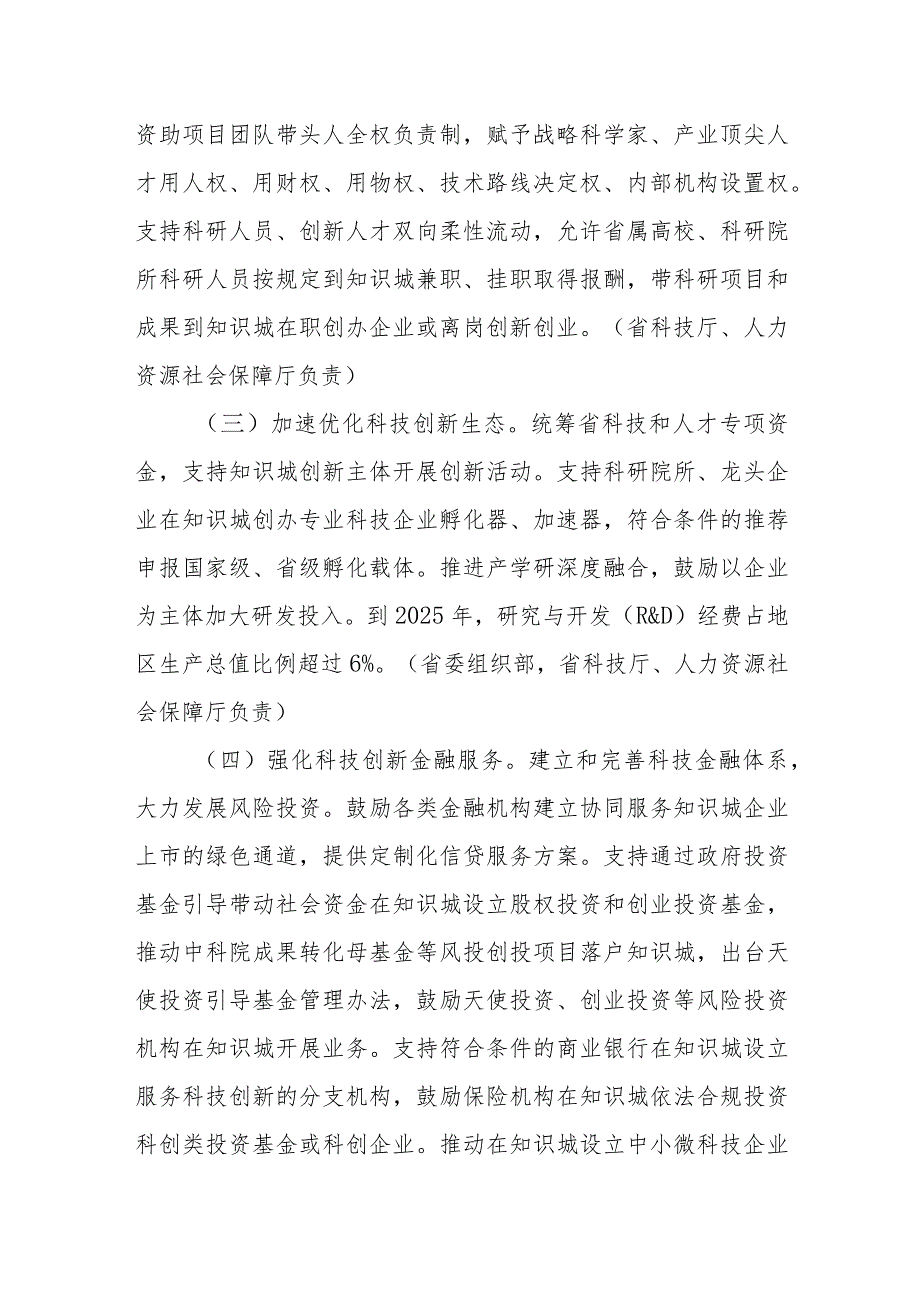 资助项目团队带头人全权负责制，赋予战略科学家、产业顶尖人才用人权、用财权、用物权、技术路线决定权、内部机构设置权。支持科研人员、创新人才双向柔性流动，允许省属高校、科研院所科研人员按规定到知识城兼职、挂职取得报酬，带科研项目和成果到知识城在职创办企业或离岗创新创业。（省科技厅、人力资源社会保障厅负责）

（三）加速优化科技创新生态。统筹省科技和人才专项资金，支持知识城创新主体开展创新活动。支持科研院所、龙头企业在知识城创办专业科技企业孵化器、加速器，符合条件的推荐申报国家级、省级孵化载体。推进产学研深度融合，鼓励以企业为主体加大研发投入。到2025年，研究与开发（R&D）经费占地区生产总值比例超过6%。（省委组织部，省科技厅、人力资源社会保障厅负责）

（四）强化科技创新金融服务。建立和完善科技金融体系，大力发展风险投资。鼓励各类金融机构建立协同服务知识城企业上市的绿色通道，提供定制化信贷服务方案。支持通过政府投资基金引导带动社会资金在知识城设立股权投资和创业投资基金，推动中科院成果转化母基金等风投创投项目落户知识城，出台天使投资引导基金管理办法，鼓励天使投资、创业投资等风险投资机构在知识城开展业务。支持符合条件的商业银行在知识城设立服务科技创新的分支机构，鼓励保险机构在知识城依法合规投资科创类投资基金或科创企业。推动在知识城设立中小微科技企业